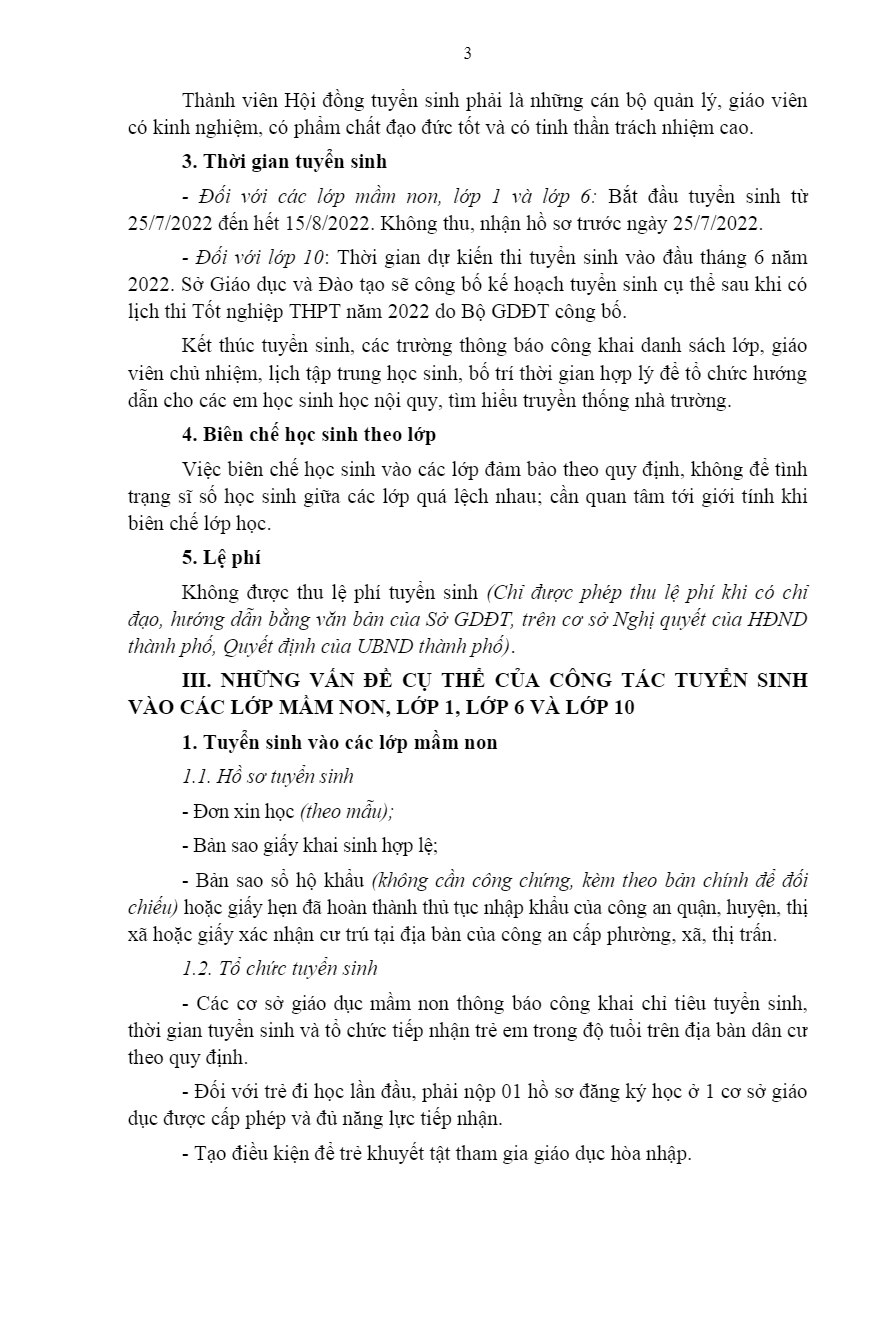 3

Thành viên Hội đồng tuyển sinh phải là những cán bộ quản lý, giáo viên có kinh nghiệm, có phẩm chất đạo đức tốt và có tinh thần trách nhiệm cao.

3. Thời gian tuyển sinh

- Đối với các lớp mầm non, lớp 1 và lớp 6: Bắt đầu tuyển sinh từ 25/7/2022 đến hết 15/8/2022. Không thu, nhận hồ sơ trước ngày 25/7/2022.

- Đối với lớp 10: Thời gian dự kiến thi tuyển sinh vào đầu tháng 6 năm 2022. Sở Giáo dục và Đào tạo sẽ công bố kế hoạch tuyển sinh cụ thể sau khi có lịch thi Tốt nghiệp THPT năm 2022 do Bộ GDĐT công bố.

Kết thúc tuyển sinh, các trường thông báo công khai danh sách lớp, giáo viên chủ nhiệm, lịch tập trung học sinh, bố trí thời gian hợp lý để tổ chức hướng dẫn cho các em học sinh học nội quy, tìm hiểu truyền thống nhà trường.

4. Biên chế học sinh theo lớp

Việc biên chế học sinh vào các lớp đảm bảo theo quy định, không để tình trạng sĩ số học sinh giữa các lớp quá lệch nhau; cần quan tâm tới giới tính khi biên chế lớp học.

5. Lệ phí

Không được thu lệ phí tuyển sinh (Chỉ được phép thu lệ phí khi có chỉ đạo, hướng dẫn bằng văn bản của Sở GDĐT, trên cơ sở Nghị quyết của HĐND thành phố, Quyết định của UBND thành phố).

III. NHỮNG VẤN ĐỀ CỤ THỂ CỦA CÔNG TÁC TUYỂN SINH VÀO CÁC LỚP MẦM NON, LỚP 1, LỚP 6 VÀ LỚP 10

1. Tuyển sinh vào các lớp mầm non

1.1. Hồ sơ tuyển sinh

- Đơn xin học (theo mẫu);

- Bản sao giấy khai sinh hợp lệ;

- Bản sao sổ hộ khẩu (không cần công chứng, kèm theo bản chính để đối chiếu) hoặc giấy hẹn đã hoàn thành thủ tục nhập khẩu của công an quận, huyện, thị xã hoặc giấy xác nhận cư trú tại địa bàn của công an cấp phường, xã, thị trấn.

1.2. Tổ chức tuyển sinh

- Các cơ sở giáo dục mầm non thông báo công khai chỉ tiêu tuyển sinh, thời gian tuyển sinh và tổ chức tiếp nhận trẻ em trong độ tuổi trên địa bàn dân cư theo quy định.

- Đối với trẻ đi học lần đầu, phải nộp 01 hồ sơ đăng ký học ở 1 cơ sở giáo dục được cấp phép và đủ năng lực tiếp nhận.

- Tạo điều kiện để trẻ khuyết tật tham gia giáo dục hòa nhập.